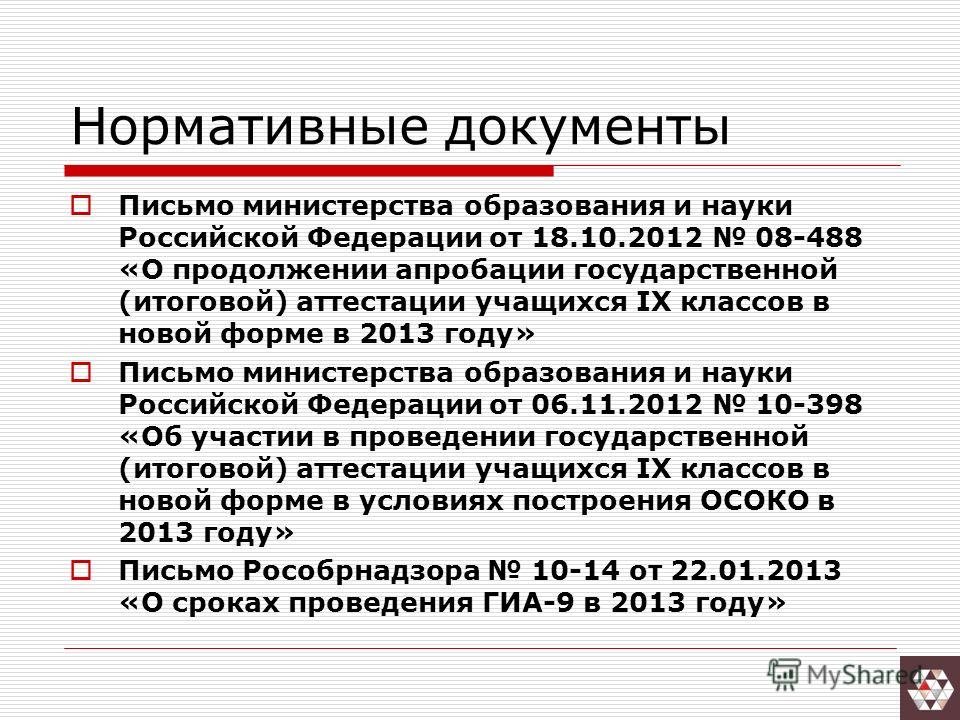 Нормативные документы

Письмо министерства образования и науки Российской Федерации от 18.10.2012 № 08-488 «О продолжении апробации государственной (итоговой) аттестации учащихся IX классов в новой форме в 2013 году»

Письмо министерства образования и науки Российской Федерации от 06.11.2012 № 10-398 «Об участии в проведении государственной (итоговой) аттестации учащихся IX классов в новой форме в условиях построения ОСОКО в 2013 году»

Письмо Рособрнадзора № 10-14 от 22.01.2013 «О сроках проведения ГИА-9 в 2013 году»

MyShared